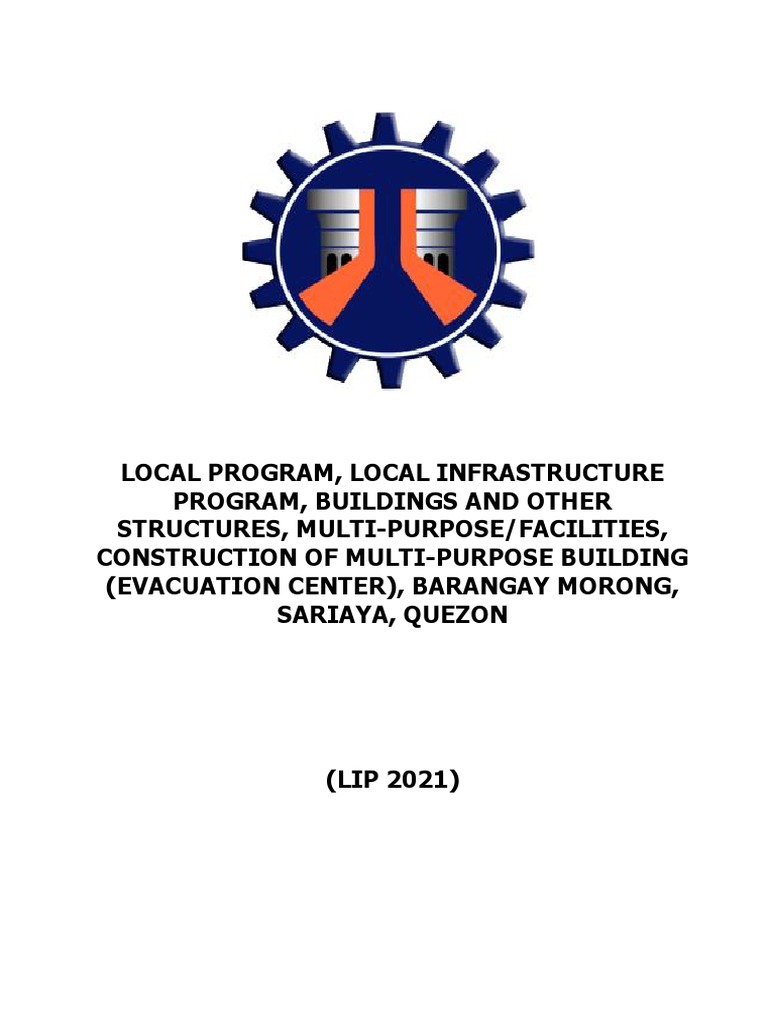 LOCAL PROGRAM, LOCAL INFRASTRUCTURE PROGRAM, BUILDINGS AND OTHER STRUCTURES, MULTI-PURPOSE/FACILITIES, CONSTRUCTION OF MULTI-PURPOSE BUILDING (EVACUATION CENTER), BARANGAY MORONG, SARIAYA, QUEZON

(LIP 2021)